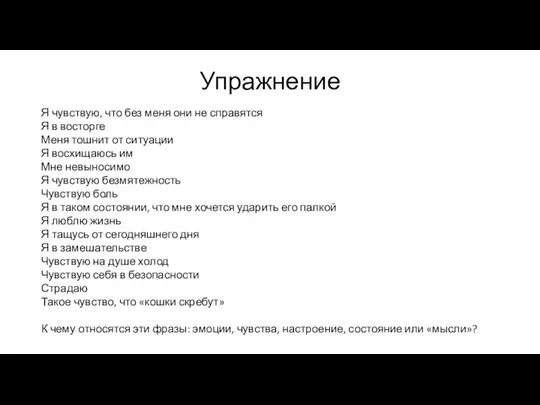 Упражнение

Я чувствую, что без меня они не справятся
Я в восторге
Меня тошнит от ситуации
Я восхищаюсь им
Мне невыносимо
Я чувствую безмятежность
Чувствую боль
Я в таком состоянии, что мне хочется ударить его палкой
Я люблю жизнь
Я тащусь от сегодняшнего дня
Я в замешательстве
Чувствую на душе холод
Чувствую себя в безопасности
Страдаю
Такое чувство, что «кошки скребут»

К чему относятся эти фразы: эмоции, чувства, настроение, состояние или «мысли»?